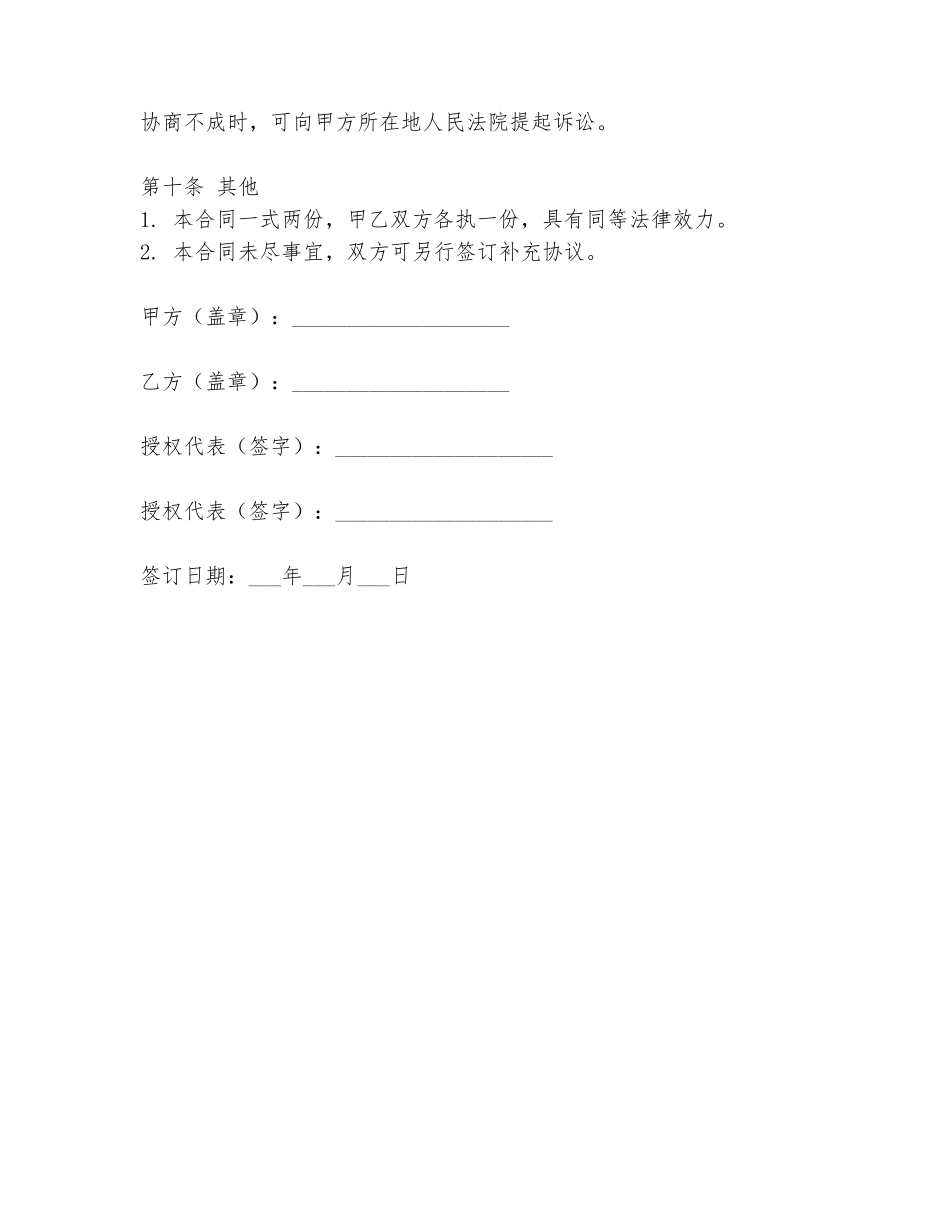 协商不成时，可向甲方所在地人民法院提起诉讼。

第十条 其他
1. 本合同一式两份，甲乙双方各执一份，具有同等法律效力。
2. 本合同未尽事宜，双方可另行签订补充协议。

甲方（盖章）：____________________

乙方（盖章）：____________________

授权代表（签字）：____________________

授权代表（签字）：____________________

签订日期：___年___月___日